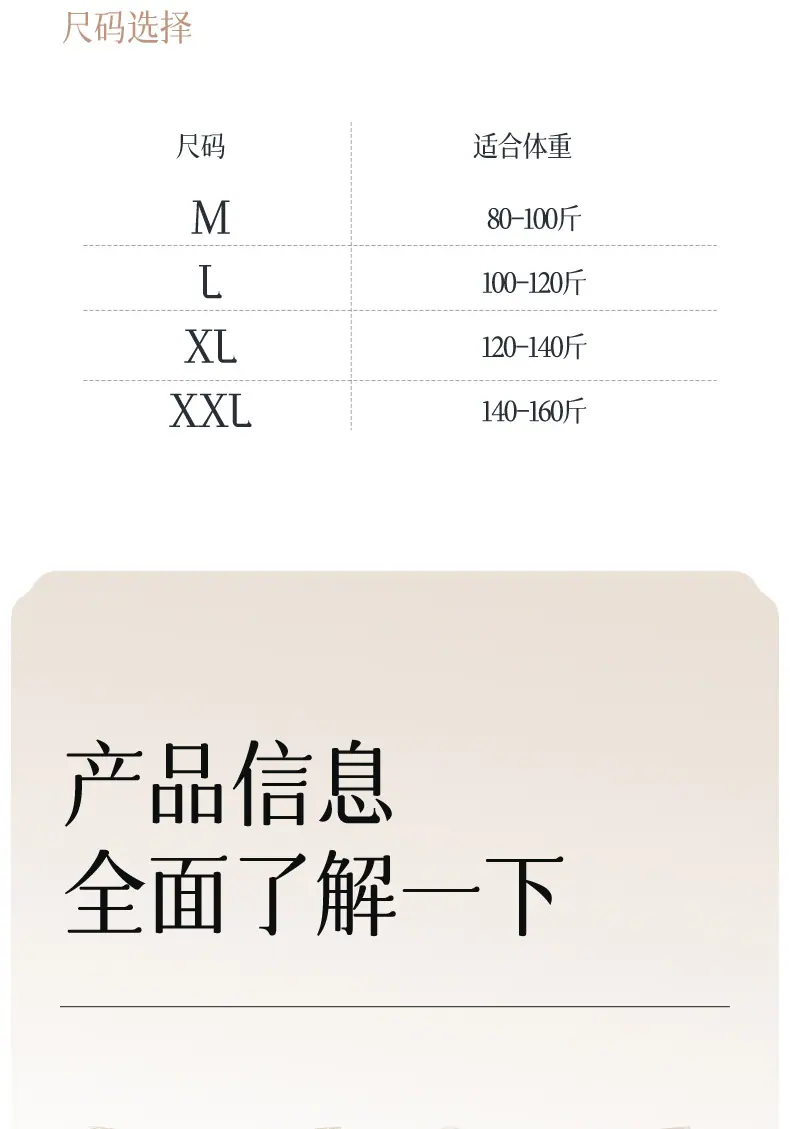 尺码选择

| 尺码 | 适合体重 |
|---|---|
| M | 80-100斤 |
| L | 100-120斤 |
| XL | 120-140斤 |
| XXL | 140-160斤 |

产品信息
全面了解一下